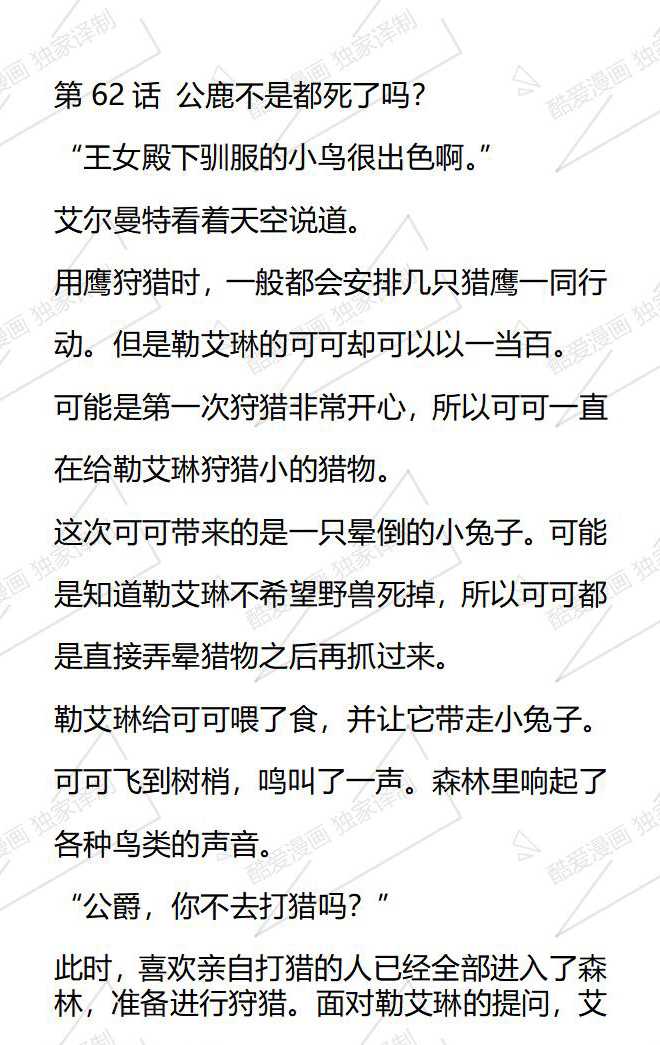 第 62 话 公鹿不是都死了吗？

“王女殿下驯服的小鸟很出色啊。”

艾尔曼特看着天空说道。

用鹰狩猎时，一般都会安排几只猎鹰一同行动。但是勒艾琳的可可却可以以一当百。

可能是第一次狩猎非常开心，所以可可一直在给勒艾琳狩猎小的猎物。

这次可可带来的是一只晕倒的小兔子。可能是知道勒艾琳不希望野兽死掉，所以可可都是直接弄晕猎物之后再抓过来。

勒艾琳给可可喂了食，并让它带走小兔子。

可可飞到树梢，鸣叫了一声。森林里响起了各种鸟类的声音。

“公爵，你不去打猎吗？”

此时，喜欢亲自打猎的人已经全部进入了森林，准备进行狩猎。面对勒艾琳的提问，艾

酷爱漫画 独家译制